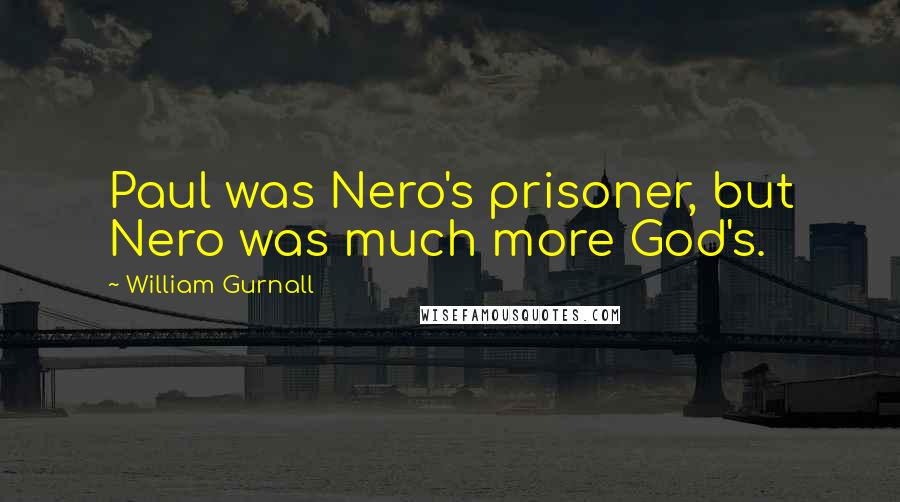 Paul was Nero's prisoner, but Nero was much more God's.

~ William Gurnall

WISEFAMOUSQUOTES.COM